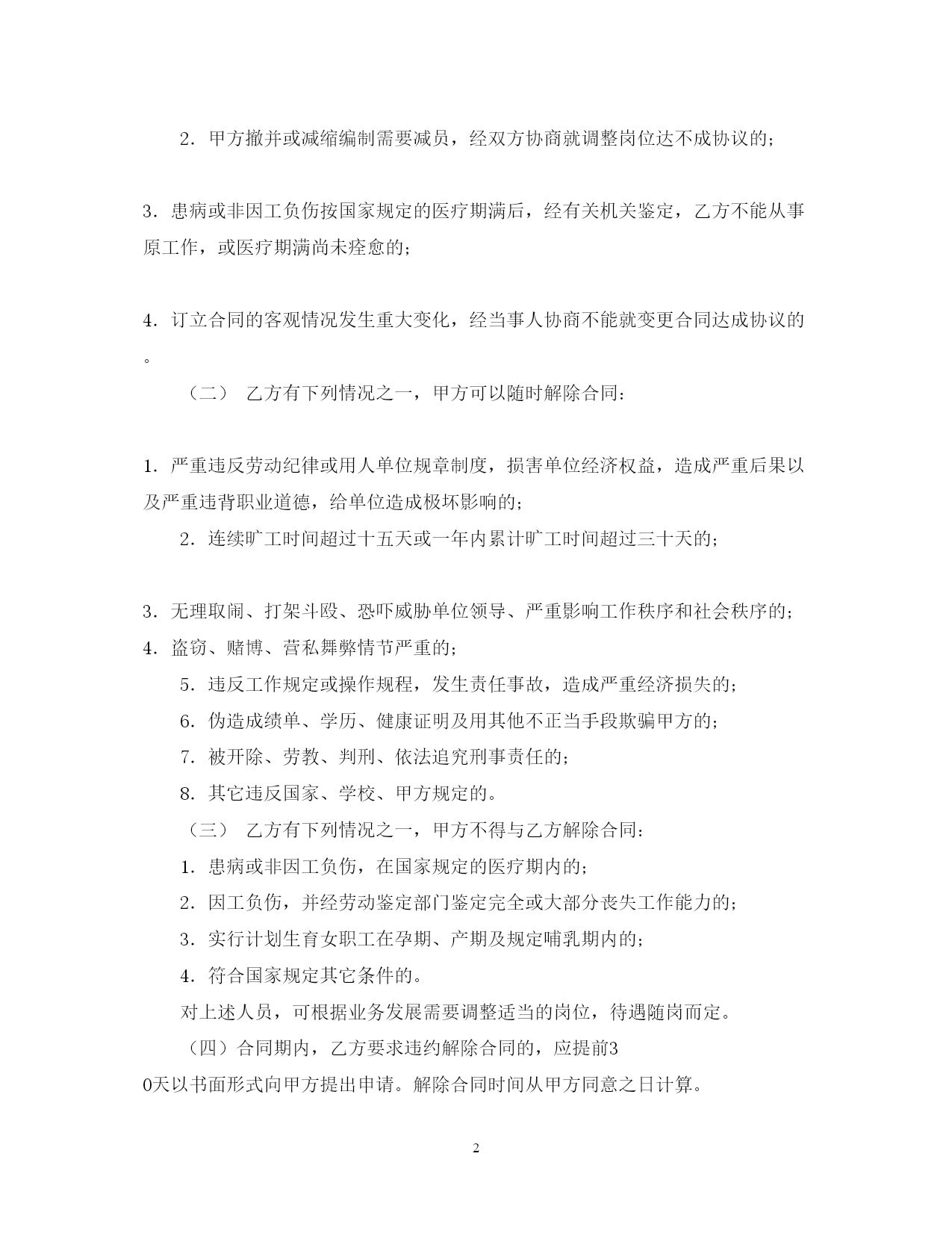 2．甲方撤并或减缩编制需要减员，经双方协商就调整岗位达不成协议的；

3．患病或非因工负伤按国家规定的医疗期满后，经有关机关鉴定，乙方不能从事原工作，或医疗期满尚未痊愈的；

4．订立合同的客观情况发生重大变化，经当事人协商不能就变更合同达成协议的。

（二） 乙方有下列情况之一，甲方可以随时解除合同：

1．严重违反劳动纪律或用人单位规章制度，损害单位经济权益，造成严重后果以及严重违背职业道德，给单位造成极坏影响的；

2．连续旷工时间超过十五天或一年内累计旷工时间超过三十天的；

3．无理取闹、打架斗殴、恐吓威胁单位领导、严重影响工作秩序和社会秩序的；

4．盗窃、赌博、营私舞弊情节严重的；

5．违反工作规定或操作规程，发生责任事故，造成严重经济损失的；

6．伪造成绩单、学历、健康证明及用其他不正当手段欺骗甲方的；

7．被开除、劳教、判刑、依法追究刑事责任的；

8．其它违反国家、学校、甲方规定的。

（三） 乙方有下列情况之一，甲方不得与乙方解除合同：

1．患病或非因工负伤，在国家规定的医疗期内的；

2．因工负伤，并经劳动鉴定部门鉴定完全或大部分丧失工作能力的；

3．实行计划生育女职工在孕期、产期及规定哺乳期内的；

4．符合国家规定其它条件的。

对上述人员，可根据业务发展需要调整适当的岗位，待遇随岗而定。

（四）合同期内，乙方要求违约解除合同的，应提前30天以书面形式向甲方提出申请。解除合同时间从甲方同意之日计算。

2